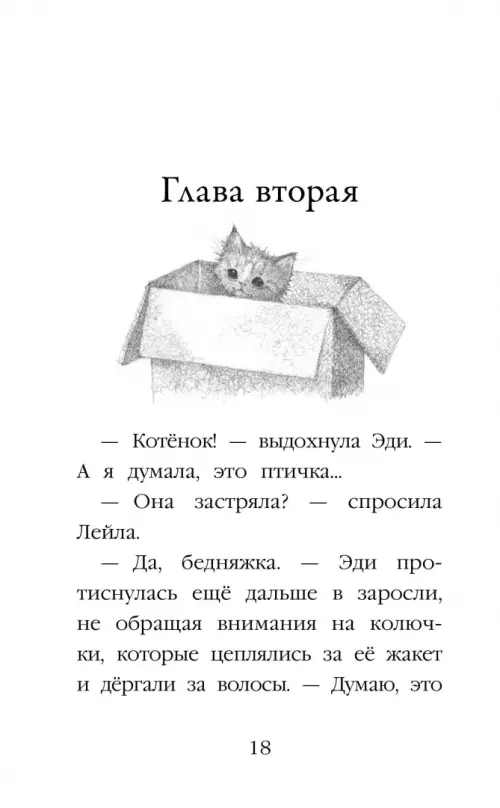 Глава вторая

— Котёнок! — выдохнула Эди. — А я думала, это птичка...

— Она застряла? — спросила Лейла.

— Да, бедняжка. — Эди протиснулась ещё дальше в заросли, не обращая внимания на колючки, которые цеплялись за её жакет и дёргали за волосы. — Думаю, это

18